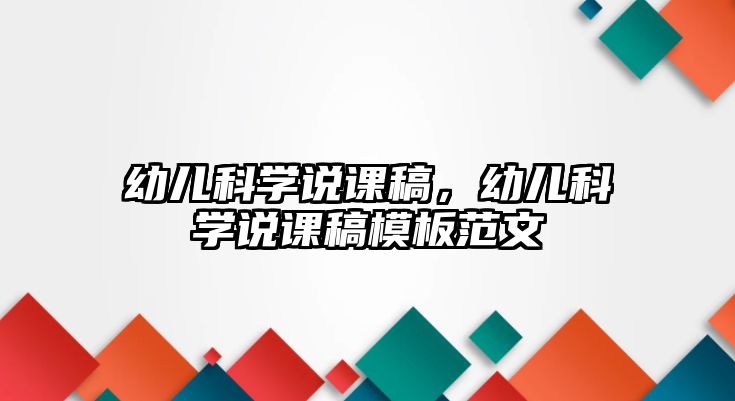 幼儿科学说课稿，幼儿科学说课稿模板范文